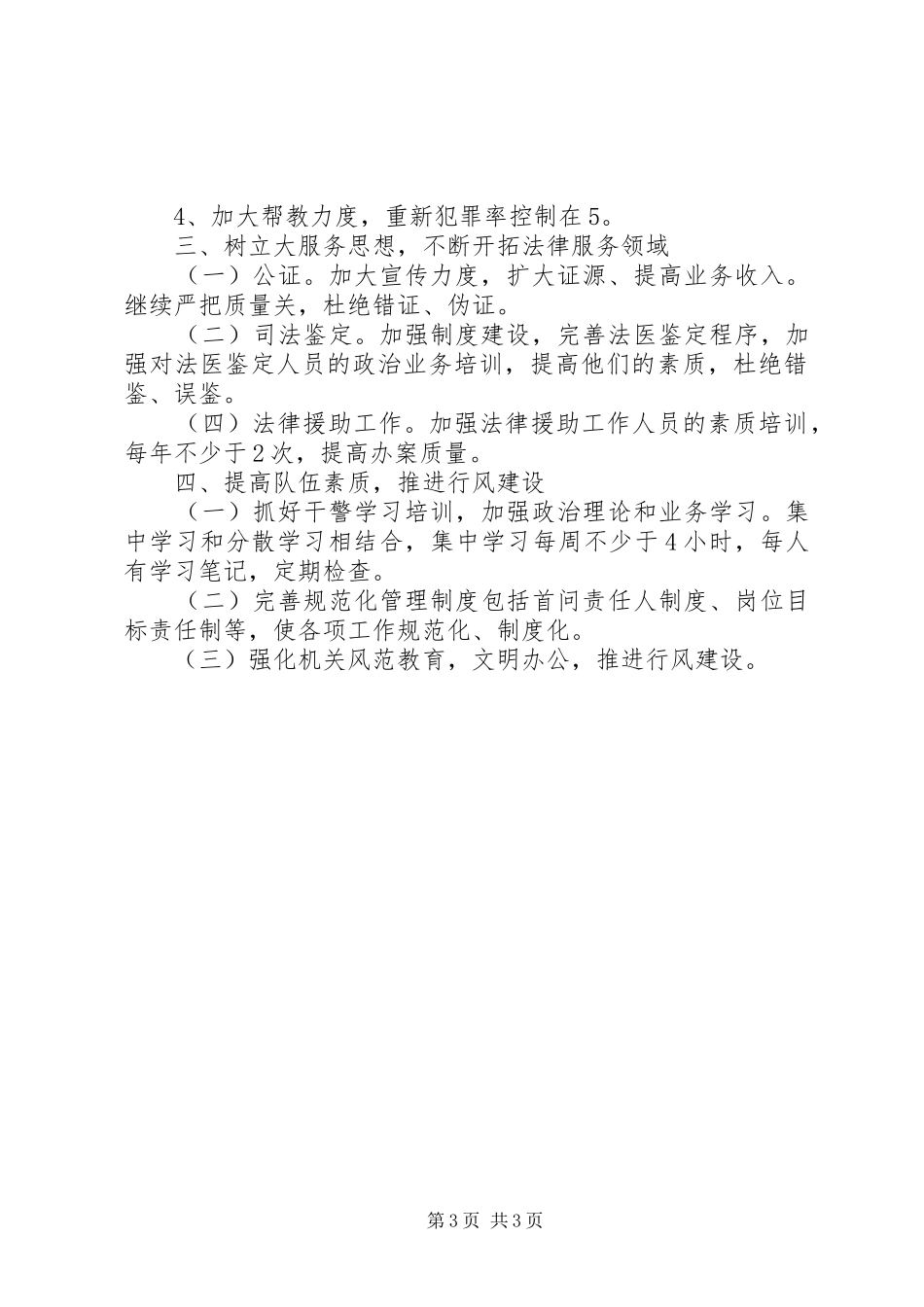 4、加大帮教力度，重新犯罪率控制在5。

三、树立大服务思想，不断开拓法律服务领域

（一）公证。加大宣传力度，扩大证源、提高业务收入。继续严把质量关，杜绝错证、伪证。

（二）司法鉴定。加强制度建设，完善法医鉴定程序，加强对法医鉴定人员的政治业务培训，提高他们的素质，杜绝错鉴、误鉴。

（四）法律援助工作。加强法律援助工作人员的素质培训，每年不少于2次，提高办案质量。

四、提高队伍素质，推进行风建设

（一）抓好干警学习培训，加强政治理论和业务学习。集中学习和分散学习相结合，集中学习每周不少于4小时，每人有学习笔记，定期检查。

（二）完善规范化管理制度包括首问责任人制度、岗位目标责任制等，使各项工作规范化、制度化。

（三）强化机关风范教育，文明办公，推进行风建设。

第3页 共3页